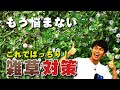 もう悩まない

これでばっちり！

雑草対策